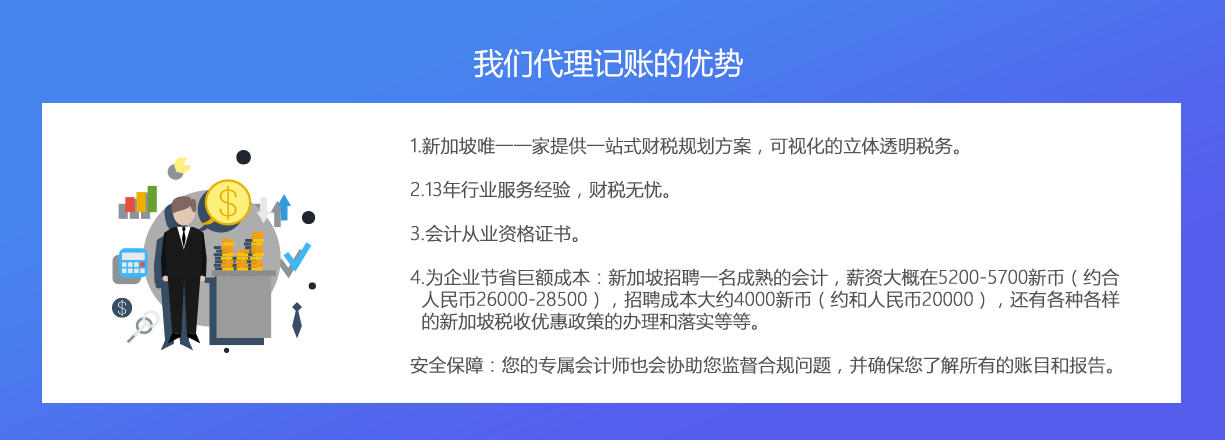 我们代理记账的优势

1.新加坡唯一一家提供一站式财税规划方案，可视化的立体透明税务。

2.13年行业服务经验，财税无忧。

3.会计从业资格证书。

4.为企业节省巨额成本：新加坡招聘一名成熟的会计，薪资大概在5200-5700新币（约合人民币26000-28500），招聘成本大约4000新币（约和人民币20000），还有各种各样的新加坡税收优惠政策的办理和落实等等。

安全保障：您的专属会计师也会协助您监督合规问题，并确保您了解所有的账目和报告。